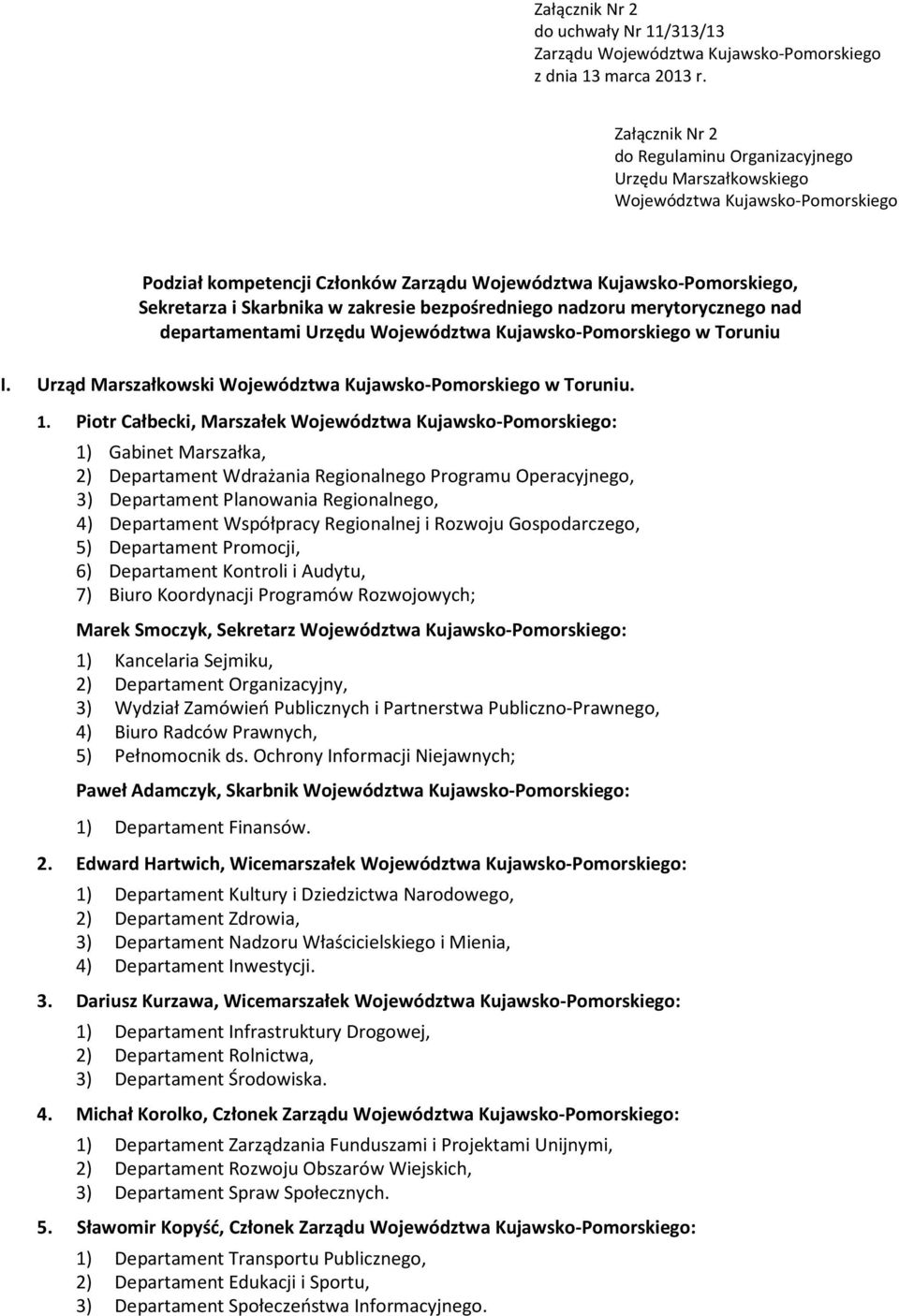 Załącznik Nr 2
do uchwały Nr 11/313/13
Zarządu Województwa Kujawsko-Pomorskiego
z dnia 13 marca 2013 r.

Załącznik Nr 2
do Regulaminu Organizacyjnego
Urzędu Marszałkowskiego
Województwa Kujawsko-Pomorskiego

Podział kompetencji Członków Zarządu Województwa Kujawsko-Pomorskiego, Sekretarza i Skarbnika w zakresie bezpośredniego nadzoru merytorycznego nad departamentami Urzędu Województwa Kujawsko-Pomorskiego w Toruniu

I. Urząd Marszałkowski Województwa Kujawsko-Pomorskiego w Toruniu.

1. Piotr Całbecki, Marszałek Województwa Kujawsko-Pomorskiego:
1) Gabinet Marszałka,
2) Departament Wdrażania Regionalnego Programu Operacyjnego,
3) Departament Planowania Regionalnego,
4) Departament Współpracy Regionalnej i Rozwoju Gospodarczego,
5) Departament Promocji,
6) Departament Kontroli i Audytu,
7) Biuro Koordynacji Programów Rozwojowych;

Marek Smoczyk, Sekretarz Województwa Kujawsko-Pomorskiego:
1) Kancelaria Sejmiku,
2) Departament Organizacyjny,
3) Wydział Zamówień Publicznych i Partnerstwa Publiczno-Prawnego,
4) Biuro Radców Prawnych,
5) Pełnomocnik ds. Ochrony Informacji Niejawnych;

Paweł Adamczyk, Skarbnik Województwa Kujawsko-Pomorskiego:
1) Departament Finansów.

2. Edward Hartwich, Wicemarszałek Województwa Kujawsko-Pomorskiego:
1) Departament Kultury i Dziedzictwa Narodowego,
2) Departament Zdrowia,
3) Departament Nadzoru Właścicielskiego i Mienia,
4) Departament Inwestycji.

3. Dariusz Kurzawa, Wicemarszałek Województwa Kujawsko-Pomorskiego:
1) Departament Infrastruktury Drogowej,
2) Departament Rolnictwa,
3) Departament Środowiska.

4. Michał Korolko, Członek Zarządu Województwa Kujawsko-Pomorskiego:
1) Departament Zarządzania Funduszami i Projektami Unijnymi,
2) Departament Rozwoju Obszarów Wiejskich,
3) Departament Spraw Społecznych.

5. Sławomir Kopyść, Członek Zarządu Województwa Kujawsko-Pomorskiego:
1) Departament Transportu Publicznego,
2) Departament Edukacji i Sportu,
3) Departament Społeczeństwa Informacyjnego.